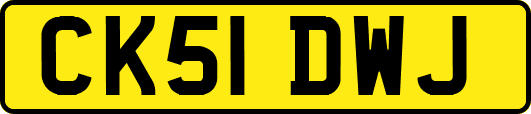 CK51 DWJ